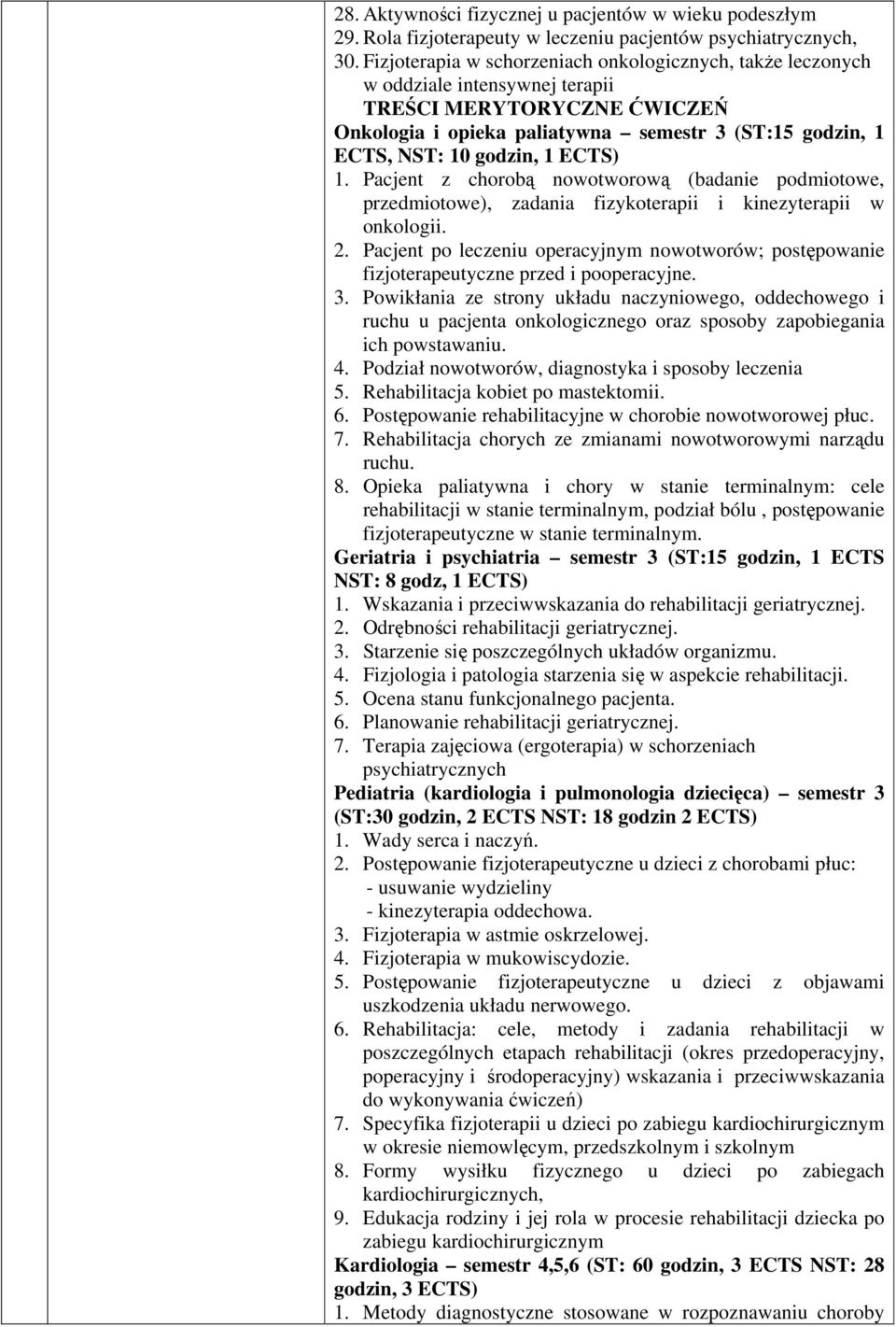 28. Aktywności fizycznej u pacjentów w wieku podeszłym
29. Rola fizjoterapeuty w leczeniu pacjentów psychiatrycznych,
30. Fizjoterapia w schorzeniach onkologicznych, także leczonych w oddziale intensywnej terapii

TREŚCI MERYTORYCZNE ĆWICZEŃ
Onkologia i opieka paliatywna – semestr 3 (ST:15 godzin, 1 ECTS, NST: 10 godzin, 1 ECTS)
1. Pacjent z chorobą nowotworową (badanie podmiotowe, przedmiotowe), zadania fizykoterapii i kinezyterapii w onkologii.
2. Pacjent po leczeniu operacyjnym nowotworów; postępowanie fizjoterapeutyczne przed i pooperacyjne.
3. Powikłania ze strony układu naczyniowego, oddechowego i ruchu u pacjenta onkologicznego oraz sposoby zapobiegania ich powstawaniu.
4. Podział nowotworów, diagnostyka i sposoby leczenia
5. Rehabilitacja kobiet po mastektomii.
6. Postępowanie rehabilitacyjne w chorobie nowotworowej płuc.
7. Rehabilitacja chorych ze zmianami nowotworowymi narządu ruchu.
8. Opieka paliatywna i chory w stanie terminalnym: cele rehabilitacji w stanie terminalnym, podział bólu , postępowanie fizjoterapeutyczne w stanie terminalnym.
Geriatria i psychiatria – semestr 3 (ST:15 godzin, 1 ECTS NST: 8 godz, 1 ECTS)
1. Wskazania i przeciwwskazania do rehabilitacji geriatrycznej.
2. Odrębności rehabilitacji geriatrycznej.
3. Starzenie się poszczególnych układów organizmu.
4. Fizjologia i patologia starzenia się w aspekcie rehabilitacji.
5. Ocena stanu funkcjonalnego pacjenta.
6. Planowanie rehabilitacji geriatrycznej.
7. Terapia zajęciowa (ergoterapia) w schorzeniach psychiatrycznych
Pediatria (kardiologia i pulmonologia dziecięca) – semestr 3 (ST:30 godzin, 2 ECTS NST: 18 godzin 2 ECTS)
1. Wady serca i naczyń.
2. Postępowanie fizjoterapeutyczne u dzieci z chorobami płuc:
- usuwanie wydzieliny
- kinezyterapia oddechowa.
3. Fizjoterapia w astmie oskrzelowej.
4. Fizjoterapia w mukowiscydozie.
5. Postępowanie fizjoterapeutyczne u dzieci z objawami uszkodzenia układu nerwowego.
6. Rehabilitacja: cele, metody i zadania rehabilitacji w poszczególnych etapach rehabilitacji (okres przedoperacyjny, poperacyjny i środoperacyjny) wskazania i przeciwwskazania do wykonywania ćwiczeń)
7. Specyfika fizjoterapii u dzieci po zabiegu kardiochirurgicznym w okresie niemowlęcym, przedszkolnym i szkolnym
8. Formy wysiłku fizycznego u dzieci po zabiegach kardiochirurgicznych,
9. Edukacja rodziny i jej rola w procesie rehabilitacji dziecka po zabiegu kardiochirurgicznym
Kardiologia – semestr 4,5,6 (ST: 60 godzin, 3 ECTS NST: 28 godzin, 3 ECTS)
1. Metody diagnostyczne stosowane w rozpoznawaniu choroby